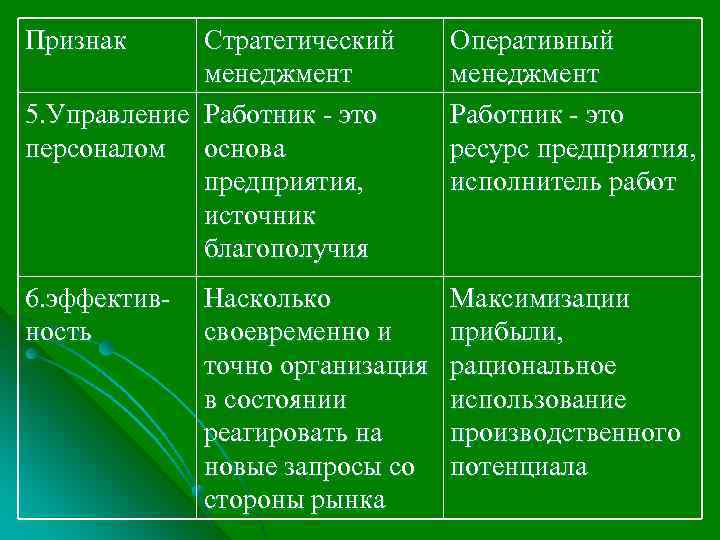 | Признак | Стратегический менеджмент | Оперативный менеджмент |
|---|---|---|
| 5.Управление персоналом | Работник - это основа предприятия, источник благополучия | Работник - это ресурс предприятия, исполнитель работ |
| 6.эффективность | Насколько своевременно и точно организация в состоянии реагировать на новые запросы со стороны рынка | Максимизации прибыли, рациональное использование производственного потенциала |